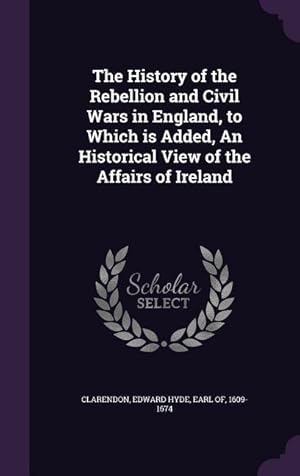 The History of the Rebellion and Civil Wars in England, to Which is Added, An Historical View of the Affairs of Ireland

Scholar
SELECT

CLARENDON, EDWARD HYDE, EARL OF, 1609-1674